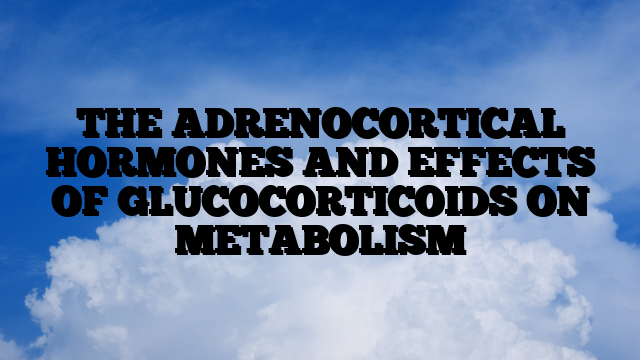 THE ADRENOCORTICAL HORMONES AND EFFECTS OF GLUCOCORTICOIDS ON METABOLISM